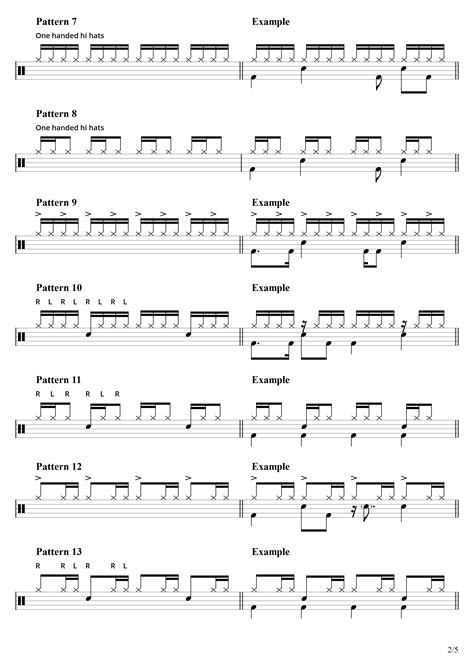 Pattern 7
One handed hi hats

Example

Pattern 8
One handed hi hats

Pattern 9

Example

Pattern 10
R L R L R L R L

Example

Pattern 11
R L R R L R

Example

Pattern 12

Example

Pattern 13
R R L R R L

Example

2/5